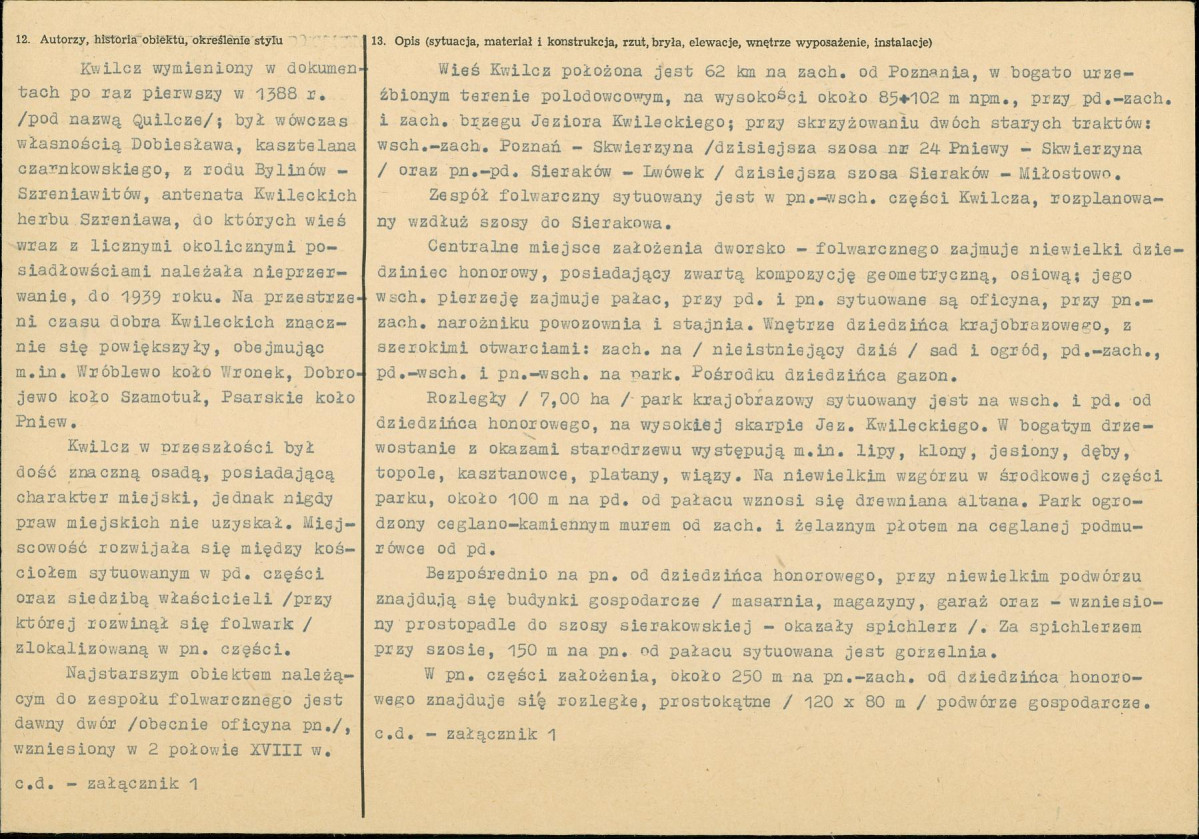 12. Autorzy, historia obiektu, określenie stylu

Kwilcz wymieniony w dokumentach po raz pierwszy w 1388 r. /pod nazwą Quilcze/; był wówczas własnością Dobiesława, kasztelana czarnkowskiego, z rodu Bylinów - Szreniawitów, antenata Kwileckich herbu Szreniawa, do których wieś wraz z licznymi okolicznymi posiadłowściami należała nieprzerwanie, do 1939 roku. Na przestrzeni czasu dobra Kwileckich znacznie się powiększyły, obejmując m.in. Wróblewo koło Wronek, Dobrojewo koło Szamotuł, Psarskie koło Pniew.

Kwilcz w przeszłości był dość znaczną osadą, posiadającą charakter miejski, jednak nigdy praw miejskich nie uzyskał. Miejscowość rozwijała się między kościołem sytuowanym w pd. części oraz siedzibą właścicieli /przy której rozwinął się folwark / zlokalizowaną w pn. części.

Najstarszym obiektem należącym do zespołu folwarcznego jest dawny dwór /obecnie oficyna pn./, wzniesiony w 2 połowie XVIII w.

c.d. - załącznik 1

13. Opis (sytuacja, materiał i konstrukcja, rzut, bryła, elewacje, wnętrze wyposażenie, instalacje)

Wieś Kwilcz położona jest 62 km na zach. od Poznania, w bogato urzeźbionym terenie polodowcowym, na wysokości około 85+102 m npm., przy pd.-zach. i zach. brzegu Jeziora Kwileckiego; przy skrzyżowaniu dwóch starych traktów: wsch.-zach. Poznań - Skwierzyna /dzisiejsza szosa nr 24 Pniewy - Skwierzyna / oraz pn.-pd. Sieraków - Lwówek / dzisiejsza szosa Sieraków - Miłostowo.

Zespół folwarczny sytuowany jest w pn.-wsch. części Kwilcza, rozplanowany wzdłuż szosy do Sierakowa.

Centralne miejsce założenia dworsko - folwarcznego zajmuje niewielki dziedziniec honorowy, posiadający zwartą kompozycję geometryczną, osiową; jego wsch. pierzeję zajmuje pałac, przy pd. i pn. sytuowane są oficyna, przy pn.-zach. narożniku powozownia i stajnia. Wnętrze dziedzińca krajobrazowego, z szerokimi otwarciami: zach. na / nieistniejący dziś / sad i ogród, pd.-zach., pd.-wsch. i pn.-wsch. na park. Pośrodku dziedzińca gazon.

Rozległy / 7,00 ha / park krajobrazowy sytuowany jest na wsch. i pd. od dziedzińca honorowego, na wysokiej skarpie Jez. Kwileckiego. W bogatym drzewostanie z okazami starodrzewu występują m.in. lipy, klony, jesiony, dęby, topole, kasztanowce, platany, wiązy. Na niewielkim wzgórzu w środkowej części parku, około 100 m na pd. od pałacu wznosi się drewniana altana. Park ogrodzony ceglano-kamiennym murem od zach. i żelaznym płotem na ceglanej podmurówce od pd.

Bezpośrednio na pn. od dziedzińca honorowego, przy niewielkim podwórzu znajdują się budynki gospodarcze / masarnia, magazyny, garaż oraz - wzniesiony prostopadle do szosy sierakowskiej - okazały spichlerz /. Za spichlerzem przy szosie, 150 m na pn. od pałacu sytuowana jest gorzelnia.

W pn. części założenia, około 250 m na pn.-zach. od dziedzińca honorowego znajduje się rozległe, prostokątne / 120 x 80 m / podwórze gospodarcze.

c.d. - załącznik 1